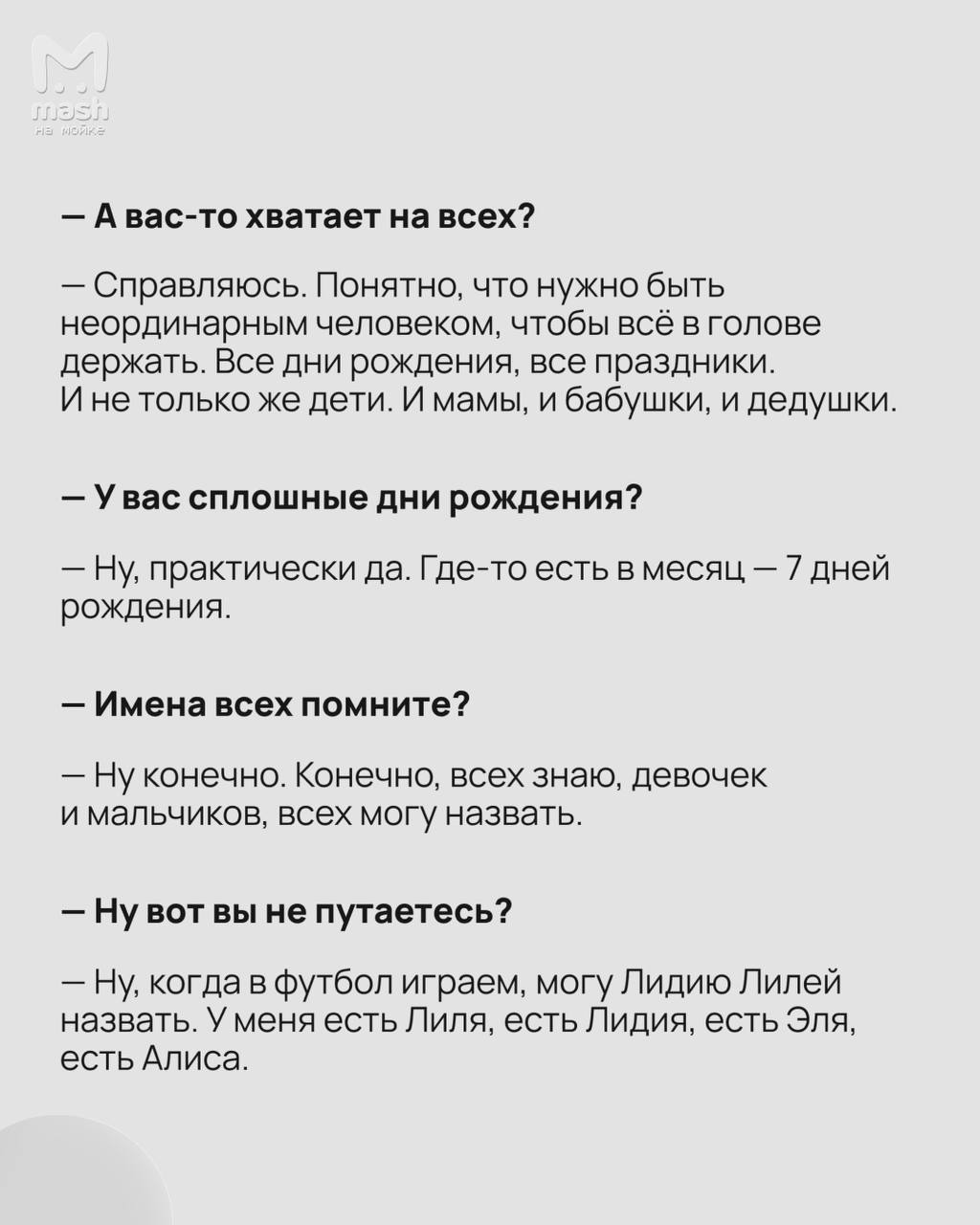 mash
на мойке

— А вас-то хватает на всех?

— Справляюсь. Понятно, что нужно быть неординарным человеком, чтобы всё в голове держать. Все дни рождения, все праздники. И не только же дети. И мамы, и бабушки, и дедушки.

— У вас сплошные дни рождения?

— Ну, практически да. Где-то есть в месяц — 7 дней рождения.

— Имена всех помните?

— Ну конечно. Конечно, всех знаю, девочек и мальчиков, всех могу назвать.

— Ну вот вы не путаетесь?

— Ну, когда в футбол играем, могу Лидию Лилей назвать. У меня есть Лиля, есть Лидия, есть Эля, есть Алиса.